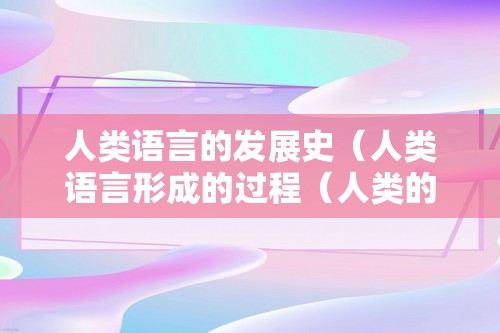 人类语言的发展史（人类语言形成的过程（人类的